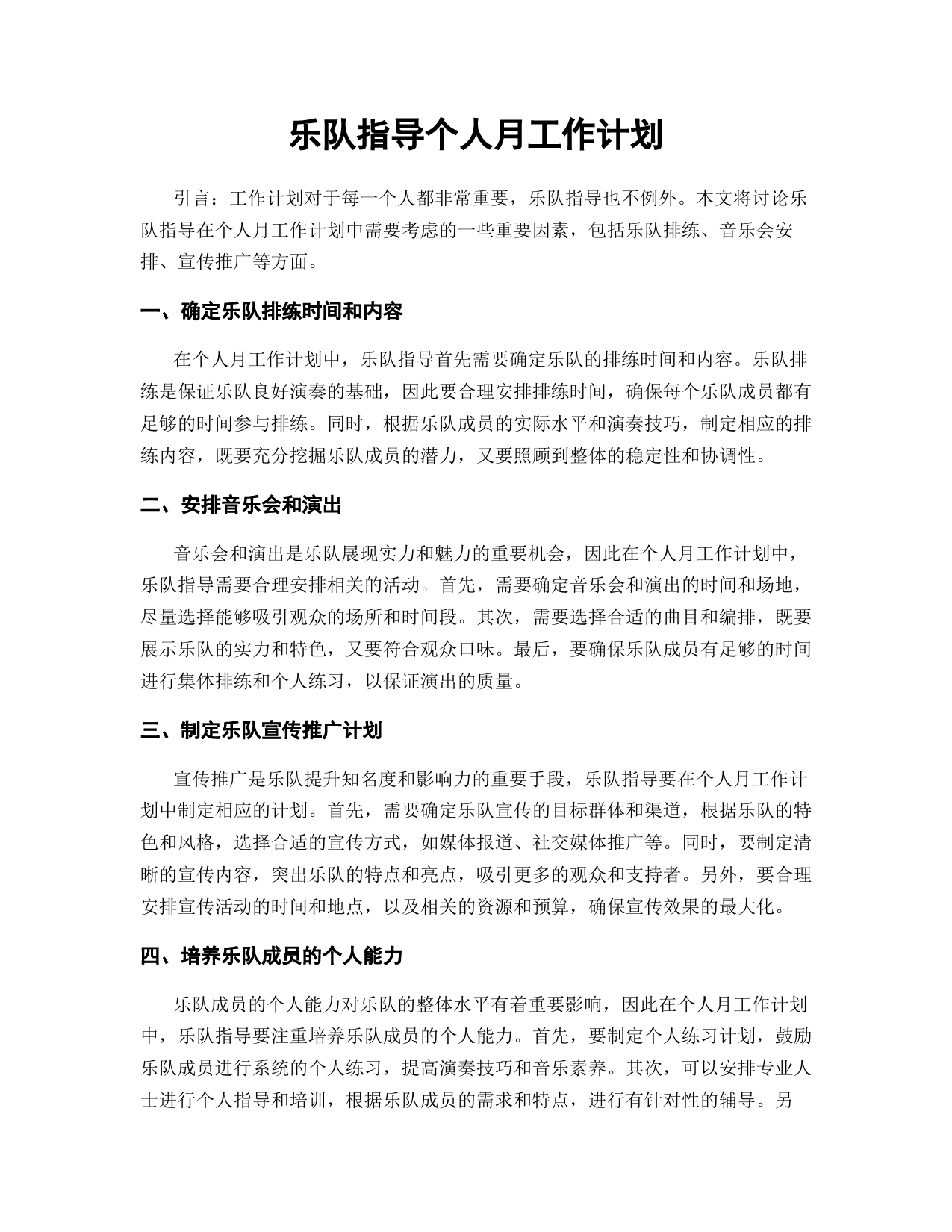 乐队指导个人月工作计划

引言：工作计划对于每一个人都非常重要，乐队指导也不例外。本文将讨论乐队指导在个人月工作计划中需要考虑的一些重要因素，包括乐队排练、音乐会安排、宣传推广等方面。

一、确定乐队排练时间和内容

在个人月工作计划中，乐队指导首先需要确定乐队的排练时间和内容。乐队排练是保证乐队良好演奏的基础，因此要合理安排排练时间，确保每个乐队成员都有足够的时间参与排练。同时，根据乐队成员的实际水平和演奏技巧，制定相应的排练内容，既要充分挖掘乐队成员的潜力，又要照顾到整体的稳定性和协调性。

二、安排音乐会和演出

音乐会和演出是乐队展现实力和魅力的重要机会，因此在个人月工作计划中，乐队指导需要合理安排相关的活动。首先，需要确定音乐会和演出的时间和场地，尽量选择能够吸引观众的场所和时间段。其次，需要选择合适的曲目和编排，既要展示乐队的实力和特色，又要符合观众口味。最后，要确保乐队成员有足够的时间进行集体排练和个人练习，以保证演出的质量。

三、制定乐队宣传推广计划

宣传推广是乐队提升知名度和影响力的重要手段，乐队指导要在个人月工作计划中制定相应的计划。首先，需要确定乐队宣传的目标群体和渠道，根据乐队的特色和风格，选择合适的宣传方式，如媒体报道、社交媒体推广等。同时，要制定清晰的宣传内容，突出乐队的特点和亮点，吸引更多的观众和支持者。另外，要合理安排宣传活动的时间和地点，以及相关的资源和预算，确保宣传效果的最大化。

四、培养乐队成员的个人能力

乐队成员的个人能力对乐队的整体水平有着重要影响，因此在个人月工作计划中，乐队指导要注重培养乐队成员的个人能力。首先，要制定个人练习计划，鼓励乐队成员进行系统的个人练习，提高演奏技巧和音乐素养。其次，可以安排专业人士进行个人指导和培训，根据乐队成员的需求和特点，进行有针对性的辅导。另